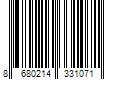 8 680214 331071